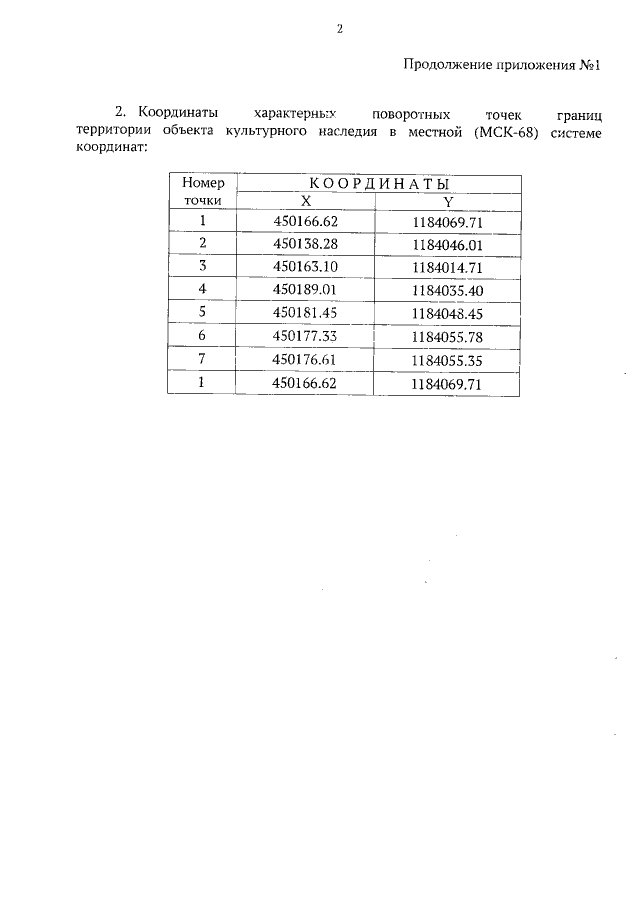 2

Продолжение приложения №1

2. Координаты характерных поворотных точек границ территории объекта культурного наследия в местной (МСК-68) системе координат:

| Номер точки | КООРДИНАТЫ X | КООРДИНАТЫ Y |
|---|---|---|
| 1 | 450166.62 | 1184069.71 |
| 2 | 450138.28 | 1184046.01 |
| 3 | 450163.10 | 1184014.71 |
| 4 | 450189.01 | 1184035.40 |
| 5 | 450181.45 | 1184048.45 |
| 6 | 450177.33 | 1184055.78 |
| 7 | 450176.61 | 1184055.35 |
| 1 | 450166.62 | 1184069.71 |